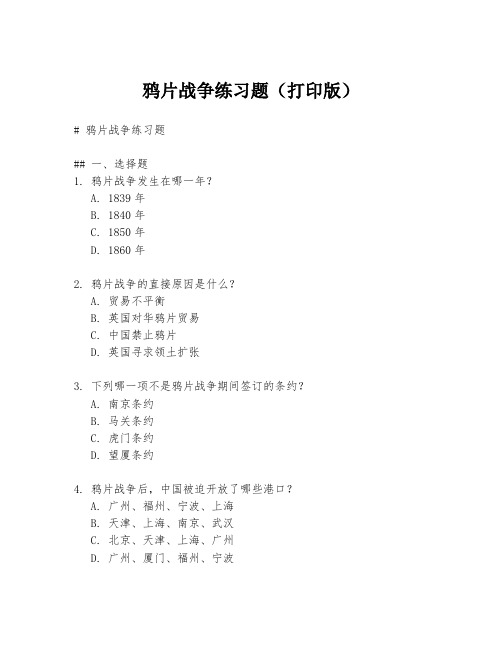 鸦片战争练习题（打印版）

# 鸦片战争练习题

## 一、选择题
1. 鸦片战争发生在哪一年？
A. 1839 年
B. 1840 年
C. 1850 年
D. 1860 年

2. 鸦片战争的直接原因是什么？
A. 贸易不平衡
B. 英国对华鸦片贸易
C. 中国禁止鸦片
D. 英国寻求领土扩张

3. 下列哪一项不是鸦片战争期间签订的条约？
A. 南京条约
B. 马关条约
C. 虎门条约
D. 望厦条约

4. 鸦片战争后，中国被迫开放了哪些港口？
A. 广州、福州、宁波、上海
B. 天津、上海、南京、武汉
C. 北京、天津、上海、广州
D. 广州、厦门、福州、宁波